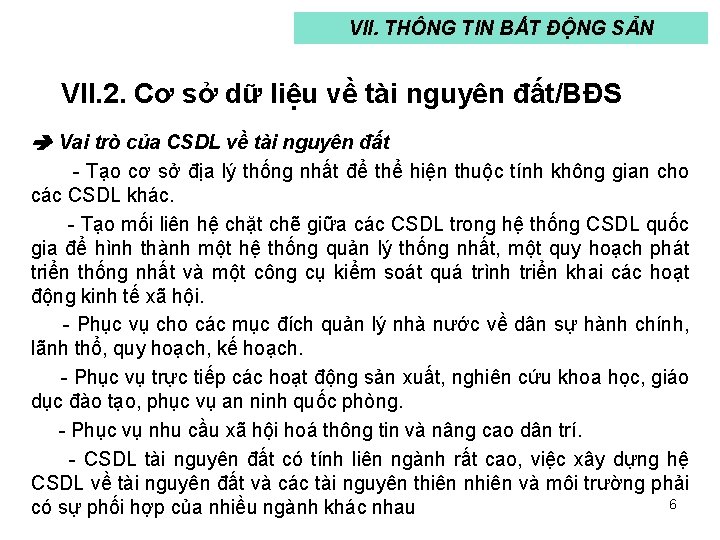 VII. THÔNG TIN BẤT ĐỘNG SẢN

VII.2. Cơ sở dữ liệu về tài nguyên đất/BĐS

➔ Vai trò của CSDL về tài nguyên đất

- Tạo cơ sở địa lý thống nhất để thể hiện thuộc tính không gian cho các CSDL khác.

- Tạo mối liên hệ chặt chẽ giữa các CSDL trong hệ thống CSDL quốc gia để hình thành một hệ thống quản lý thống nhất, một quy hoạch phát triển thống nhất và một công cụ kiểm soát quá trình triển khai các hoạt động kinh tế xã hội.

- Phục vụ cho các mục đích quản lý nhà nước về dân sự hành chính, lãnh thổ, quy hoạch, kế hoạch.

- Phục vụ trực tiếp các hoạt động sản xuất, nghiên cứu khoa học, giáo dục đào tạo, phục vụ an ninh quốc phòng.

- Phục vụ nhu cầu xã hội hoá thông tin và nâng cao dân trí.

- CSDL tài nguyên đất có tính liên ngành rất cao, việc xây dựng hệ CSDL về tài nguyên đất và các tài nguyên thiên nhiên và môi trường phải có sự phối hợp của nhiều ngành khác nhau

6